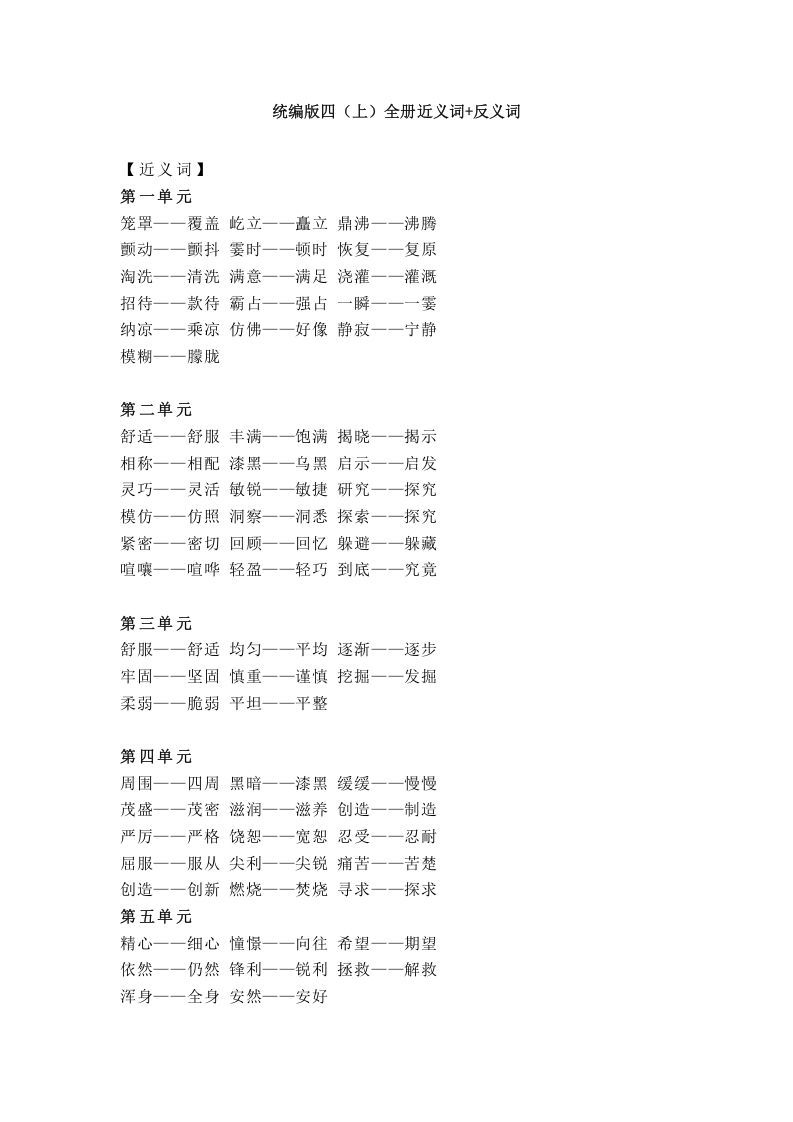 统编版四（上）全册近义词+反义词

【近义词】
第一单元
笼罩——覆盖 屹立——矗立 鼎沸——沸腾
颤动——颤抖 霎时——顿时 恢复——复原
淘洗——清洗 满意——满足 浇灌——灌溉
招待——款待 霸占——强占 一瞬——一霎
纳凉——乘凉 仿佛——好像 静寂——宁静
模糊——朦胧

第二单元
舒适——舒服 丰满——饱满 揭晓——揭示
相称——相配 漆黑——乌黑 启示——启发
灵巧——灵活 敏锐——敏捷 研究——探究
模仿——仿照 洞察——洞悉 探索——探究
紧密——密切 回顾——回忆 躲避——躲藏
喧嚷——喧哗 轻盈——轻巧 到底——究竟

第三单元
舒服——舒适 均匀——平均 逐渐——逐步
牢固——坚固 慎重——谨慎 挖掘——发掘
柔弱——脆弱 平坦——平整

第四单元
周围——四周 黑暗——漆黑 缓缓——慢慢
茂盛——茂密 滋润——滋养 创造——制造
严厉——严格 饶恕——宽恕 忍受——忍耐
屈服——服从 尖利——尖锐 痛苦——苦楚
创造——创新 燃烧——焚烧 寻求——探求
第五单元
精心——细心 憧憬——向往 希望——期望
依然——仍然 锋利——锐利 拯救——解救
浑身——全身 安然——安好